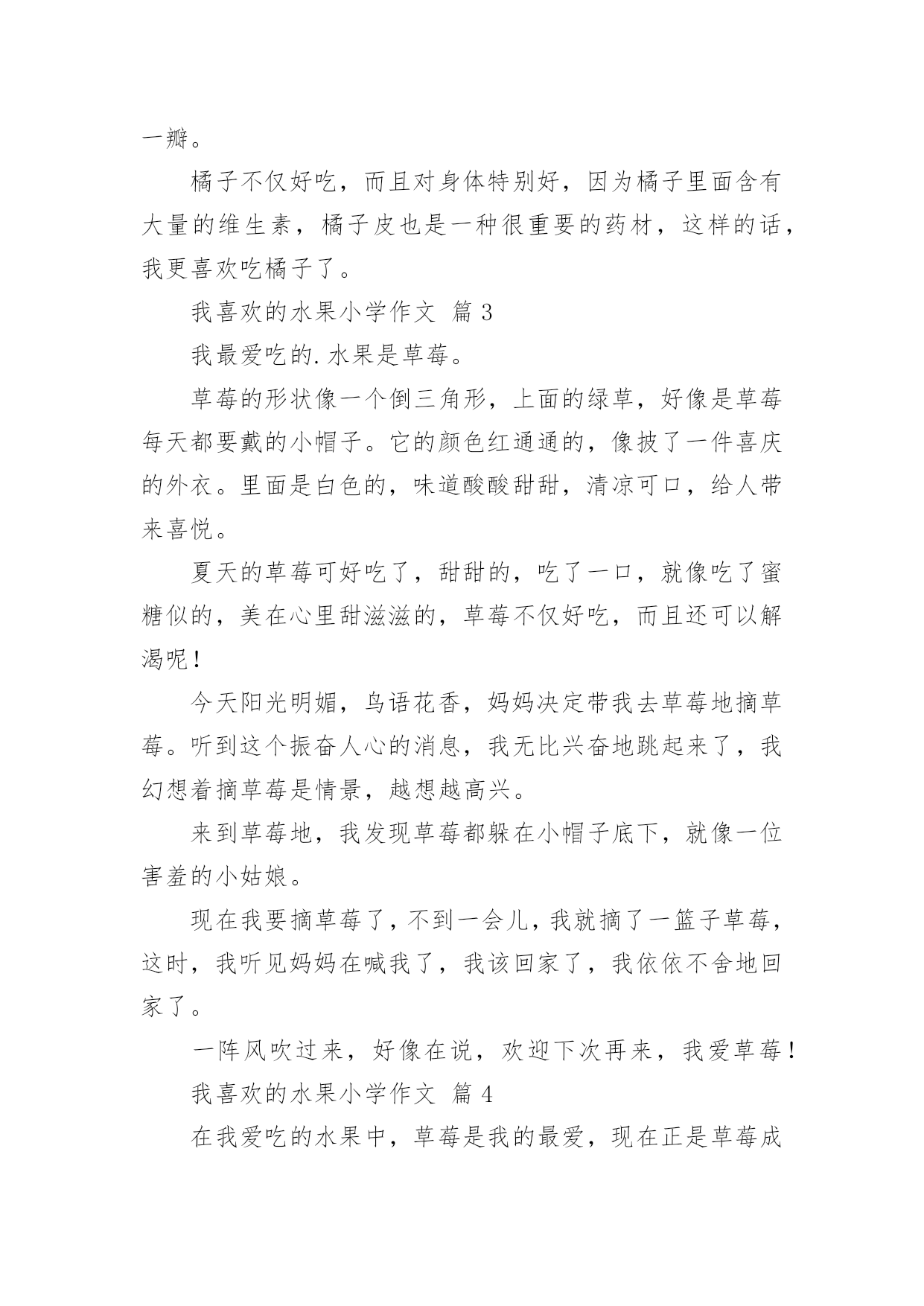 一瓣。

橘子不仅好吃，而且对身体特别好，因为橘子里面含有大量的维生素，橘子皮也是一种很重要的药材，这样的话，我更喜欢吃橘子了。

我喜欢的水果小学作文 篇 3

我最爱吃的.水果是草莓。

草莓的形状像一个倒三角形，上面的绿草，好像是草莓每天都要戴的小帽子。它的颜色红通通的，像披了一件喜庆的外衣。里面是白色的，味道酸酸甜甜，清凉可口，给人带来喜悦。

夏天的草莓可好吃了，甜甜的，吃了一口，就像吃了蜜糖似的，美在心里甜滋滋的，草莓不仅好吃，而且还可以解渴呢！

今天阳光明媚，鸟语花香，妈妈决定带我去草莓地摘草莓。听到这个振奋人心的消息，我无比兴奋地跳起来了，我幻想着摘草莓是情景，越想越高兴。

来到草莓地，我发现草莓都躲在小帽子底下，就像一位害羞的小姑娘。

现在我要摘草莓了，不到一会儿，我就摘了一篮子草莓，这时，我听见妈妈在喊我了，我该回家了，我依依不舍地回家了。

一阵风吹过来，好像在说，欢迎下次再来，我爱草莓！

我喜欢的水果小学作文 篇 4

在我爱吃的水果中，草莓是我的最爱，现在正是草莓成